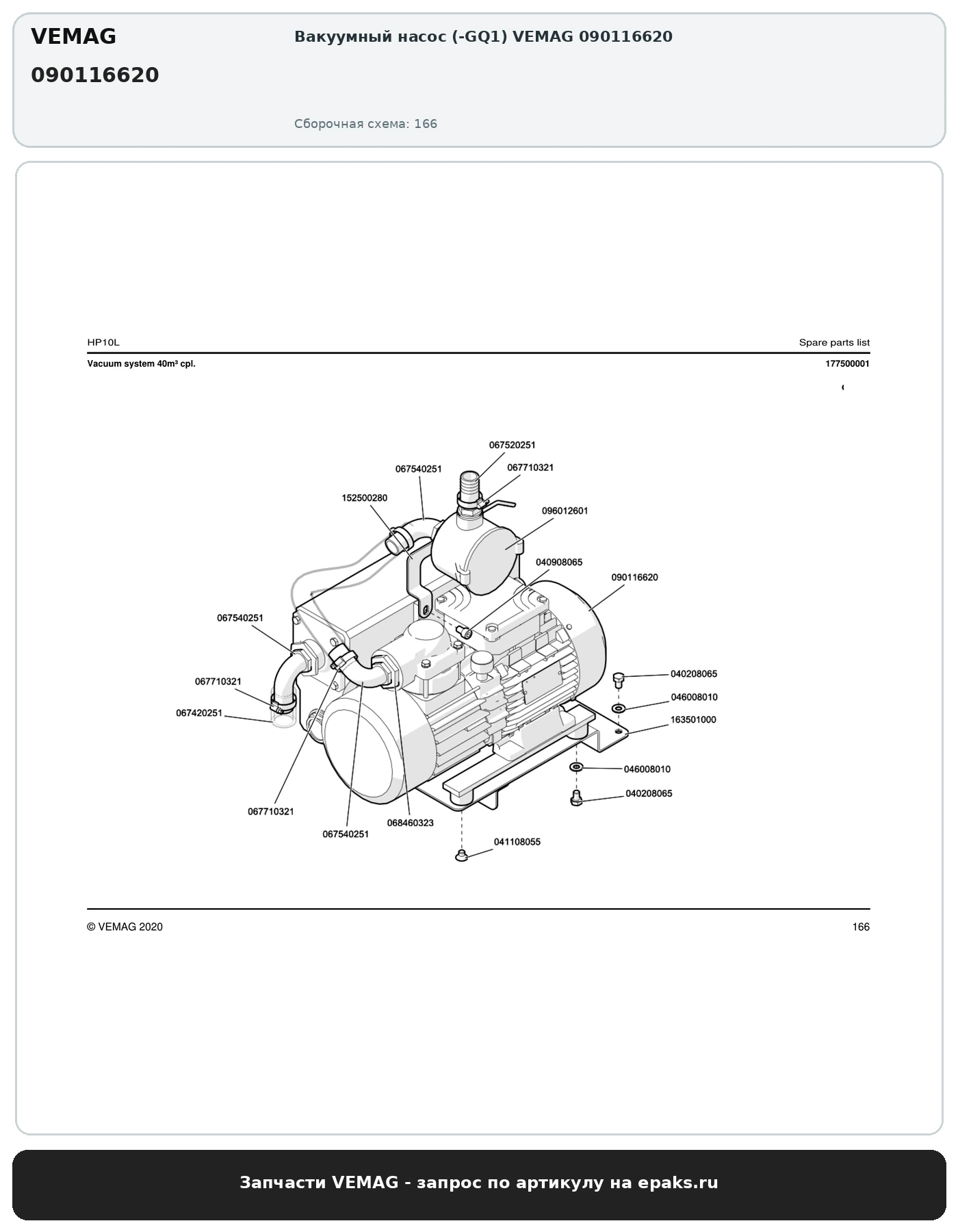 VEMAG
090116620

Вакуумный насос (-GQ1) VEMAG 090116620

Сборочная схема: 166

HP10L

Spare parts list

Vacuum system 40m³ cpl.

177500001

067520251
067540251
067710321
152500280
096012601
040908065
090116620
067540251
067710321
067420251
040208065
046008010
163501000
046008010
040208065
067710321
067540251
068460323
041108055

© VEMAG 2020

166

Запчасти VEMAG - запрос по артикулу на epaks.ru